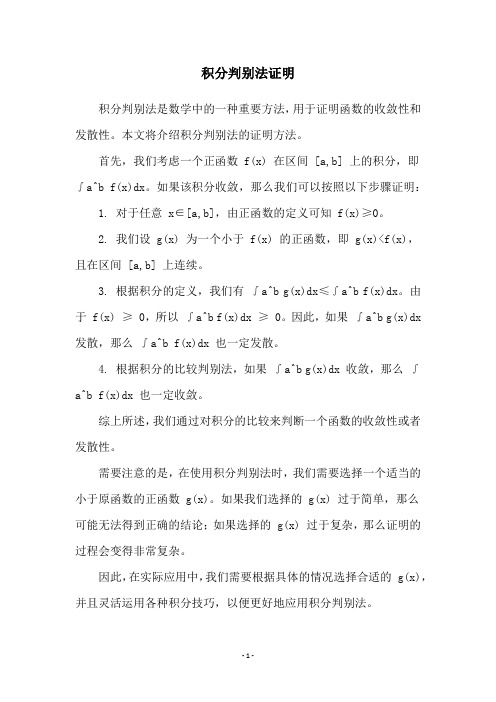 积分判别法证明

积分判别法是数学中的一种重要方法，用于证明函数的收敛性和发散性。本文将介绍积分判别法的证明方法。

首先，我们考虑一个正函数 f(x) 在区间 [a,b] 上的积分，即 ∫a^b f(x)dx。如果该积分收敛，那么我们可以按照以下步骤证明：

1. 对于任意 x∈[a,b]，由正函数的定义可知 f(x)≥0。

2. 我们设 g(x) 为一个小于 f(x) 的正函数，即 g(x)<f(x)，且在区间 [a,b] 上连续。

3. 根据积分的定义，我们有 ∫a^b g(x)dx≤∫a^b f(x)dx。由于 f(x) ≥ 0，所以 ∫a^b f(x)dx ≥ 0。因此，如果 ∫a^b g(x)dx 发散，那么 ∫a^b f(x)dx 也一定发散。

4. 根据积分的比较判别法，如果 ∫a^b g(x)dx 收敛，那么 ∫a^b f(x)dx 也一定收敛。

综上所述，我们通过对积分的比较来判断一个函数的收敛性或者发散性。

需要注意的是，在使用积分判别法时，我们需要选择一个适当的小于原函数的正函数 g(x)。如果我们选择的 g(x) 过于简单，那么可能无法得到正确的结论；如果选择的 g(x) 过于复杂，那么证明的过程会变得非常复杂。

因此，在实际应用中，我们需要根据具体的情况选择合适的 g(x)，并且灵活运用各种积分技巧，以便更好地应用积分判别法。

- 1 -